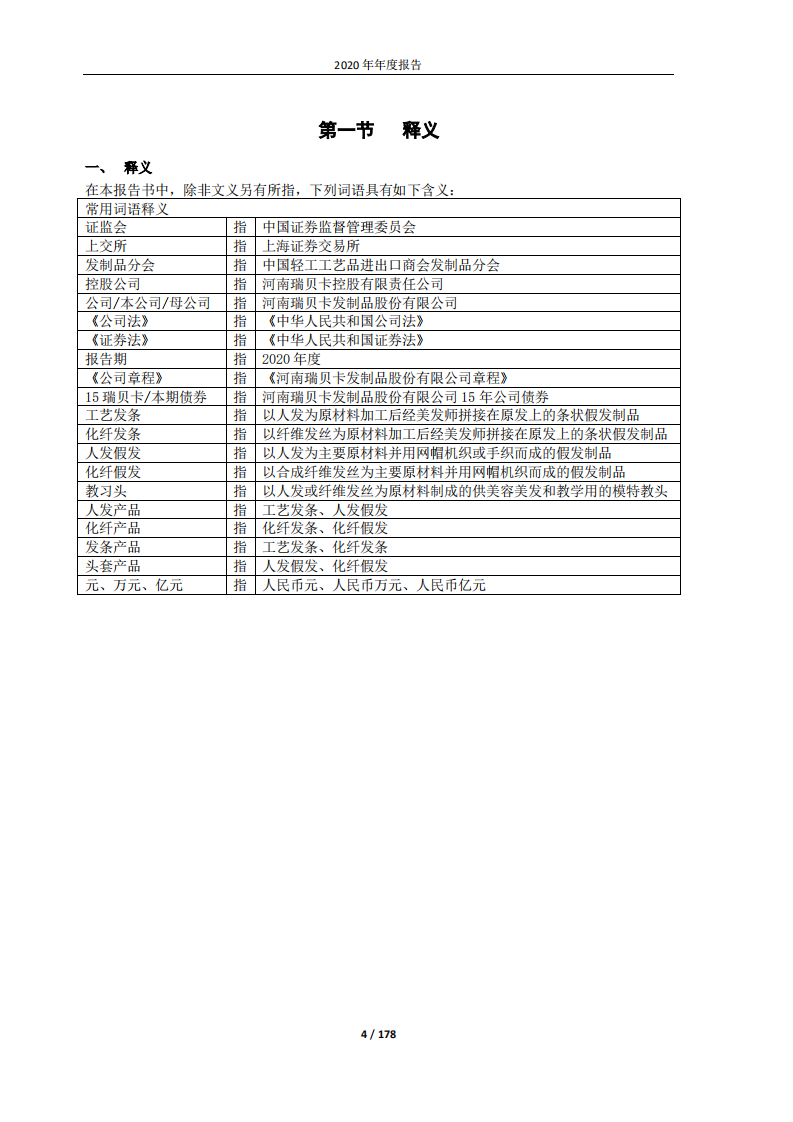 2020 年年度报告

第一节 释义

一、 释义

在本报告书中，除非文义另有所指，下列词语具有如下含义：

| 常用词语释义 | | |
|---|---|---|
| 证监会 | 指 | 中国证券监督管理委员会 |
| 上交所 | 指 | 上海证券交易所 |
| 发制品分会 | 指 | 中国轻工工艺品进出口商会发制品分会 |
| 控股公司 | 指 | 河南瑞贝卡控股有限责任公司 |
| 公司/本公司/母公司 | 指 | 河南瑞贝卡发制品股份有限公司 |
| 《公司法》 | 指 | 《中华人民共和国公司法》 |
| 《证券法》 | 指 | 《中华人民共和国证券法》 |
| 报告期 | 指 | 2020 年度 |
| 《公司章程》 | 指 | 《河南瑞贝卡发制品股份有限公司章程》 |
| 15 瑞贝卡/本期债券 | 指 | 河南瑞贝卡发制品股份有限公司 15 年公司债券 |
| 工艺发条 | 指 | 以人发为原材料加工后经美发师拼接在原发上的条状假发制品 |
| 化纤发条 | 指 | 以纤维发丝为原材料加工后经美发师拼接在原发上的条状假发制品 |
| 人发假发 | 指 | 以人发为主要原材料并用网帽机织或手织而成的假发制品 |
| 化纤假发 | 指 | 以合成纤维发丝为主要原材料并用网帽机织而成的假发制品 |
| 教习头 | 指 | 以人发或纤维发丝为原材料制成的供美容美发和教学用的模特教头 |
| 人发产品 | 指 | 工艺发条、人发假发 |
| 化纤产品 | 指 | 化纤发条、化纤假发 |
| 发条产品 | 指 | 工艺发条、化纤发条 |
| 头套产品 | 指 | 人发假发、化纤假发 |
| 元、万元、亿元 | 指 | 人民币元、人民币万元、人民币亿元 |

4 / 178